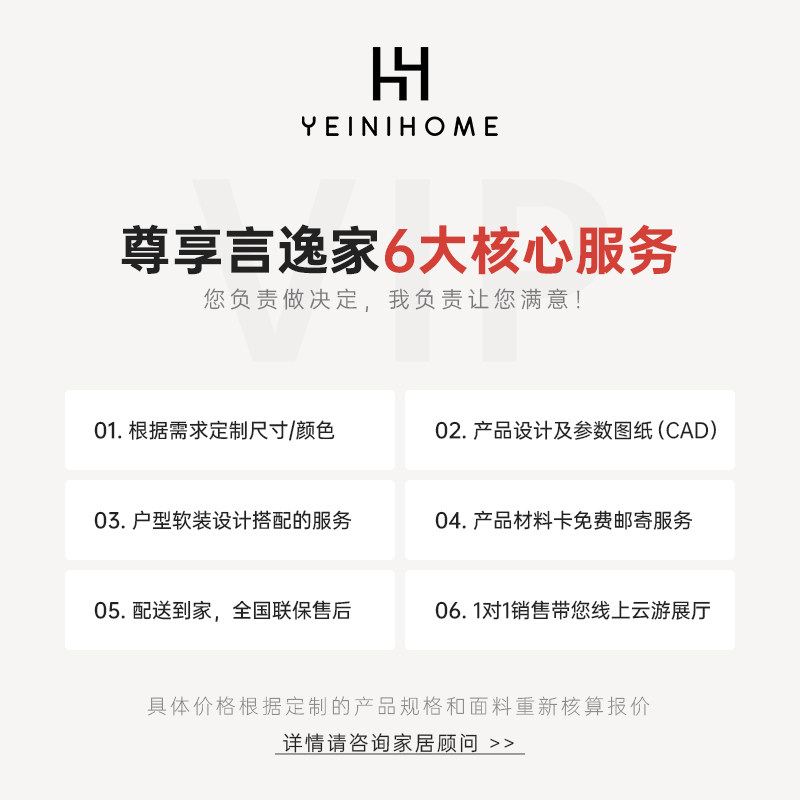 YEINIHOME

尊享言逸家6大核心服务

您负责做决定，我负责让您满意！

01.根据需求定制尺寸/颜色

02.产品设计及参数图纸（CAD）

03.户型软装设计搭配的服务

04.产品材料卡免费邮寄服务

05.配送到家，全国联保售后

06.1对1销售带您线上云游展厅

具体价格根据定制的产品规格和面料重新核算报价

详情请咨询家居顾问 >>

VIP